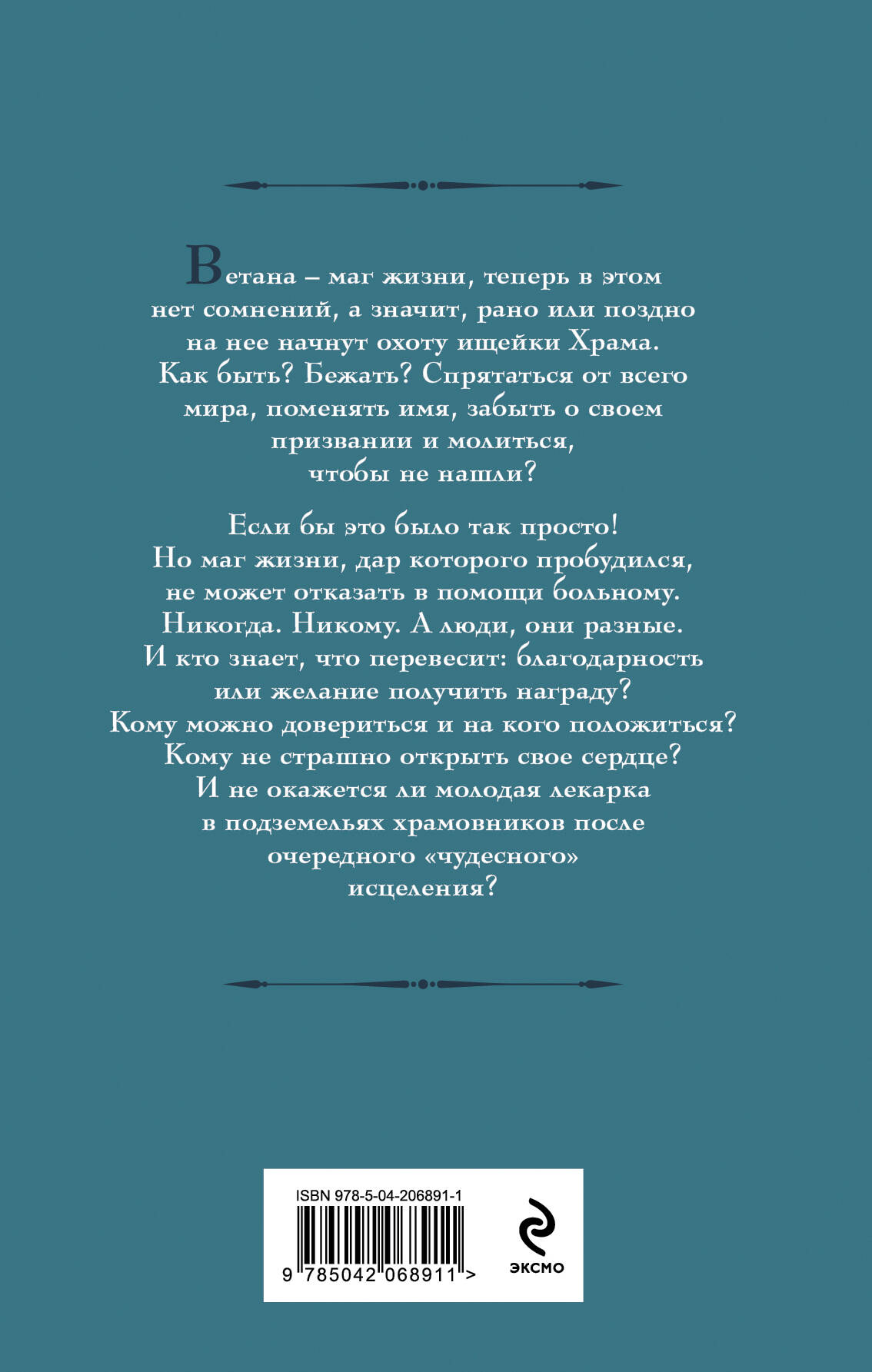 Ветана – маг жизни, теперь в этом нет сомнений, а значит, рано или поздно на нее начнут охоту ищейки Храма. Как быть? Бежать? Спрятаться от всего мира, поменять имя, забыть о своем призвании и молиться, чтобы не нашли?

Если бы это было так просто! Но маг жизни, дар которого пробудился, не может отказать в помощи больному. Никогда. Никому. А люди, они разные. И кто знает, что перевесит: благодарность или желание получить награду? Кому можно довериться и на кого положиться? Кому не страшно открыть свое сердце? И не окажется ли молодая лекарка в подземельях храмовников после очередного «чудесного» исцеления?

ISBN 978-5-04-206891-1
9 785042 068911 >
ЭКСМО